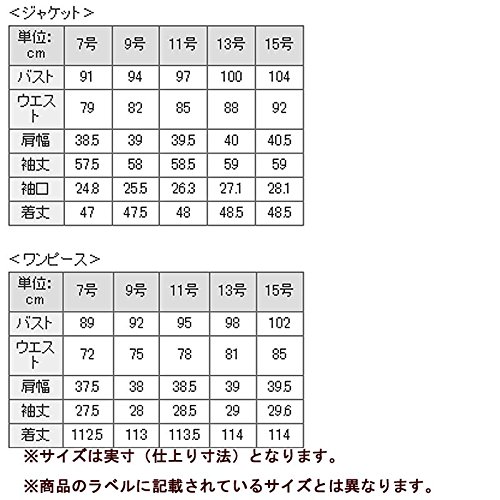 <ジャケット>

| 単位:cm | 7号 | 9号 | 11号 | 13号 | 15号 |
|---|---|---|---|---|---|
| バスト | 91 | 94 | 97 | 100 | 104 |
| ウエスト | 79 | 82 | 85 | 88 | 92 |
| 肩幅 | 38.5 | 39 | 39.5 | 40 | 40.5 |
| 袖丈 | 57.5 | 58 | 58.5 | 59 | 59 |
| 袖口 | 24.8 | 25.5 | 26.3 | 27.1 | 28.1 |
| 着丈 | 47 | 47.5 | 48 | 48.5 | 48.5 |

<ワンピース>

| 単位:cm | 7号 | 9号 | 11号 | 13号 | 15号 |
|---|---|---|---|---|---|
| バスト | 89 | 92 | 95 | 98 | 102 |
| ウエスト | 72 | 75 | 78 | 81 | 85 |
| 肩幅 | 37.5 | 38 | 38.5 | 39 | 39.5 |
| 袖丈 | 27.5 | 28 | 28.5 | 29 | 29.6 |
| 着丈 | 112.5 | 113 | 113.5 | 114 | 114 |

※サイズは実寸（仕上り寸法）となります。

※商品のラベルに記載されているサイズとは異なります。